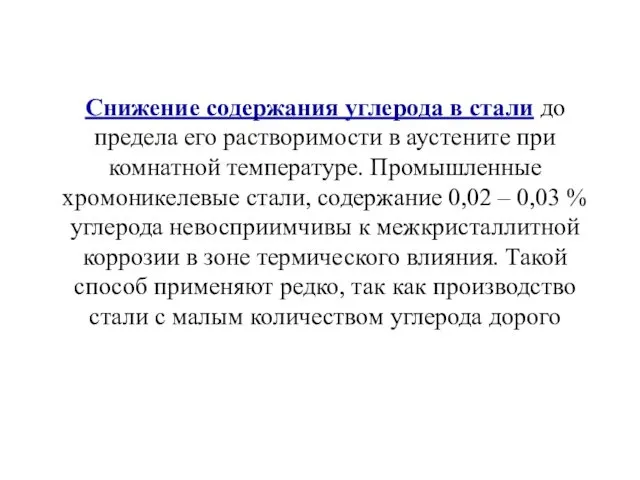 Снижение содержания углерода в стали до предела его растворимости в аустените при комнатной температуре. Промышленные хромоникелевые стали, содержание 0,02 – 0,03 % углерода невосприимчивы к межкристаллитной коррозии в зоне термического влияния. Такой способ применяют редко, так как производство стали с малым количеством углерода дорого